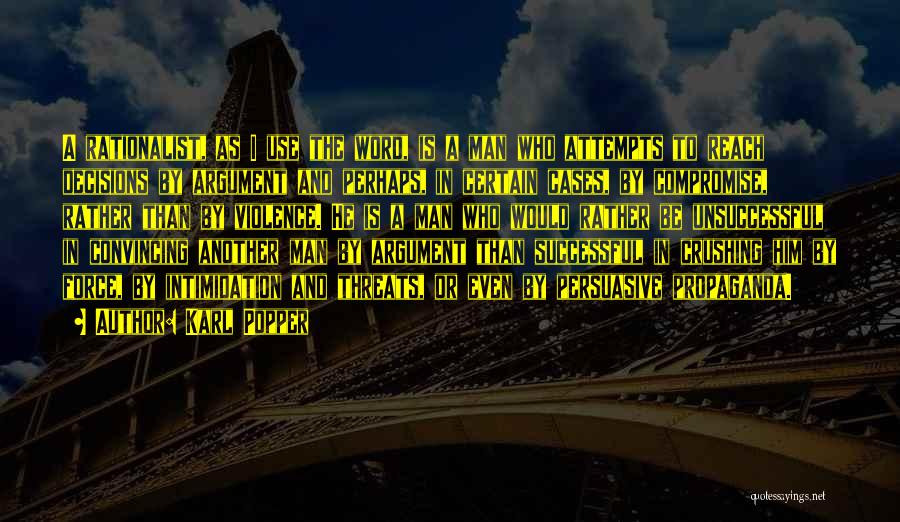 A rationalist, as I use the word, is a man who attempts to reach decisions by argument and perhaps, in certain cases, by compromise, rather than by violence. He is a man who would rather be unsuccessful in convincing another man by argument than successful in crushing him by force, by intimidation and threats, or even by persuasive propaganda.

Author: Karl Popper

quotessayings.net